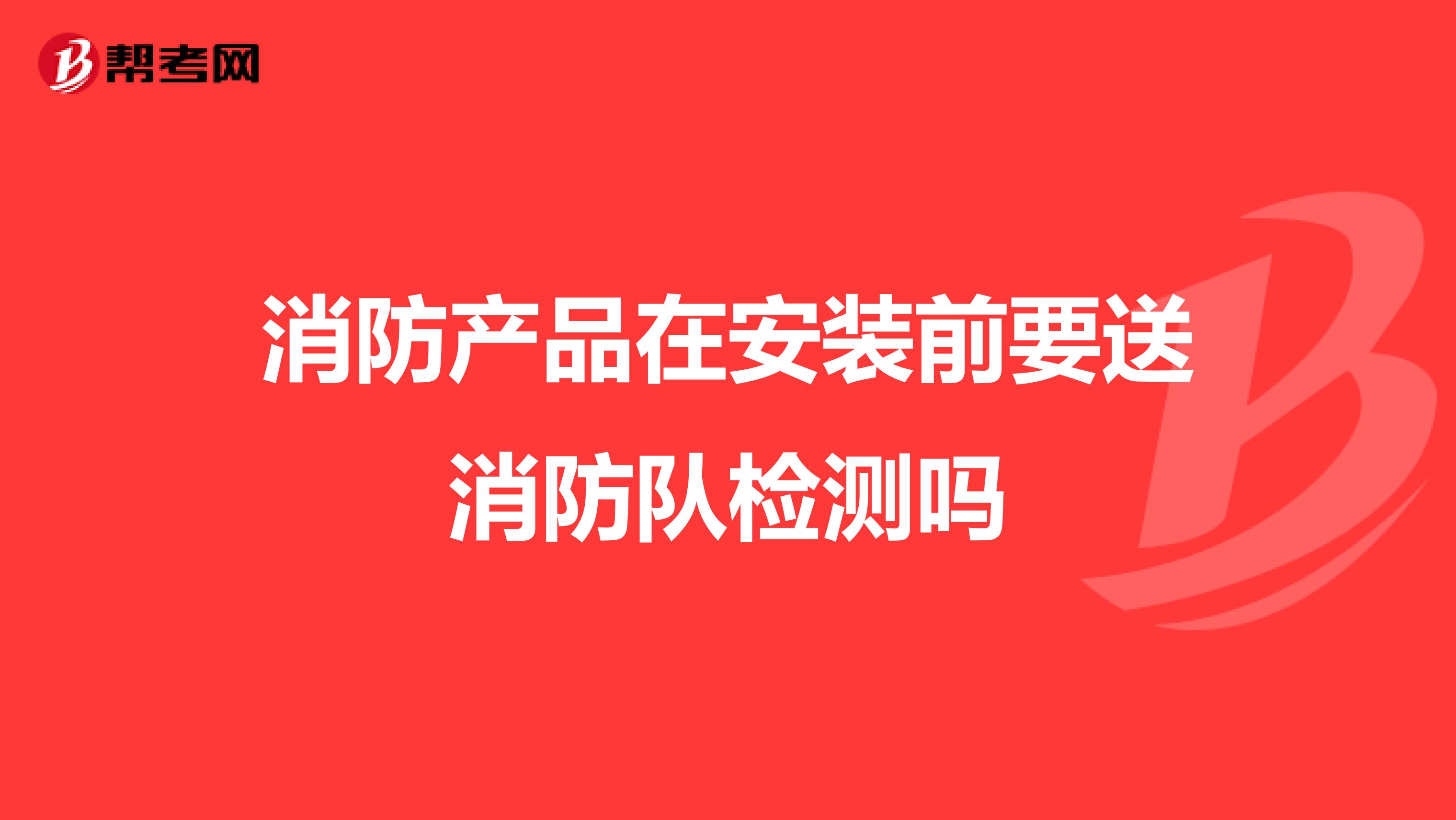 帮考网

消防产品在安装前要送消防队检测吗